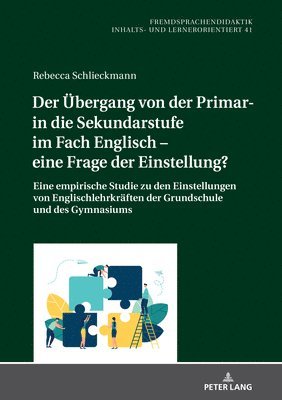 FREMDSPRACHENDIDAKTIK
INHALTS- UND LERNERORIENTIERT 41

Rebecca Schlieckmann

Der Übergang von der Primar- in die Sekundarstufe im Fach Englisch – eine Frage der Einstellung?

Eine empirische Studie zu den Einstellungen von Englischlehrkräften der Grundschule und des Gymnasiums

PETER LANG